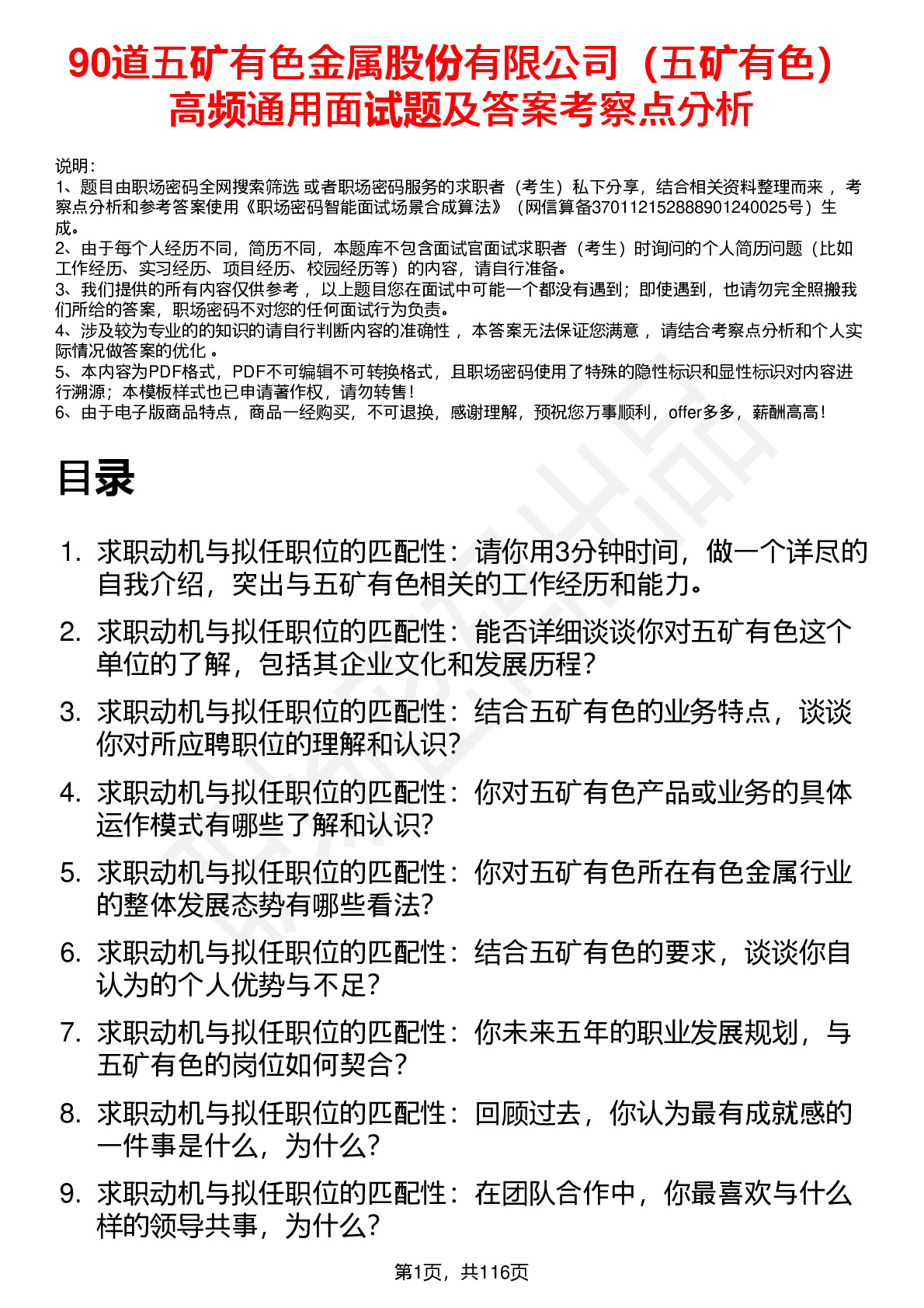 90道五矿有色金属股份有限公司（五矿有色）高频通用面试题及答案考察点分析

说明：
1、题目由职场密码全网搜索筛选 或者职场密码服务的求职者（考生）私下分享，结合相关资料整理而来，考察点分析和参考答案使用《职场密码智能面试场景合成算法》（网信算备370112152888901240025号）生成。
2、由于每个人经历不同，简历不同，本题库不包含面试官面试求职者（考生）时询问的个人简历问题（比如工作经历、实习经历、项目经历、校园经历等）的内容，请自行准备。
3、我们提供的所有内容仅供参考，以上题目您在面试中可能一个都没有遇到；即使遇到，也请勿完全照搬我们所给的答案，职场密码不对您的任何面试行为负责。
4、涉及较为专业的的知识的请自行判断内容的准确性，本答案无法保证您满意，请结合考察点分析和个人实际情况做答案的优化。
5、本内容为PDF格式，PDF不可编辑不可转换格式，且职场密码使用了特殊的隐性标识和显性标识对内容进行溯源；本模板样式也已申请著作权，请勿转售！
6、由于电子版商品特点，商品一经购买，不可退换，感谢理解，预祝您万事顺利，offer多多，薪酬高高！

目录

1. 求职动机与拟任职位的匹配性：请你用3分钟时间，做一个详尽的自我介绍，突出与五矿有色相关的工作经历和能力。
2. 求职动机与拟任职位的匹配性：能否详细谈谈你对五矿有色这个单位的了解，包括其企业文化和发展历程？
3. 求职动机与拟任职位的匹配性：结合五矿有色的业务特点，谈谈你对所应聘职位的理解和认识？
4. 求职动机与拟任职位的匹配性：你对五矿有色产品或业务的具体运作模式有哪些了解和认识？
5. 求职动机与拟任职位的匹配性：你对五矿有色所在有色金属行业的整体发展态势有哪些看法？
6. 求职动机与拟任职位的匹配性：结合五矿有色的要求，谈谈你自认为的个人优势与不足？
7. 求职动机与拟任职位的匹配性：你未来五年的职业发展规划，与五矿有色的岗位如何契合？
8. 求职动机与拟任职位的匹配性：回顾过去，你认为最有成就感的一件事是什么，为什么？
9. 求职动机与拟任职位的匹配性：在团队合作中，你最喜欢与什么样的领导共事，为什么？

第1页，共116页